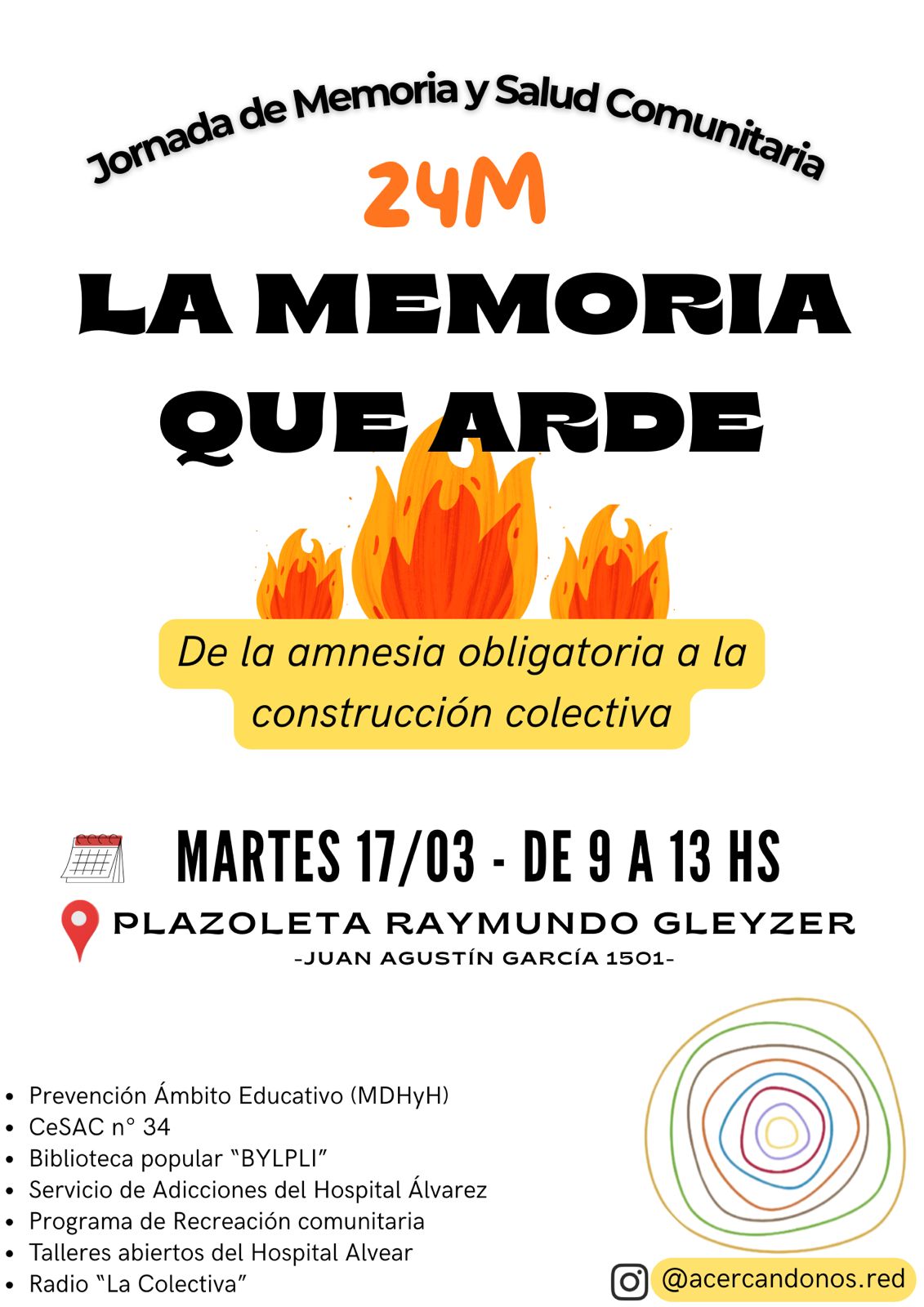 Jornada de Memoria y Salud Comunitaria

24M

LA MEMORIA QUE ARDE

De la amnesia obligatoria a la construcción colectiva

MARTES 17/03 - DE 9 A 13 HS

PLAZOLETA RAYMUNDO GLEYZER

-JUAN AGUSTÍN GARCÍA 1501-

• Prevención Ámbito Educativo (MDHyH)
• CeSAC n° 34
• Biblioteca popular "BYLPLI"
• Servicio de Adicciones del Hospital Álvarez
• Programa de Recreación comunitaria
• Talleres abiertos del Hospital Alvear
• Radio "La Colectiva"

@acercandonos.red